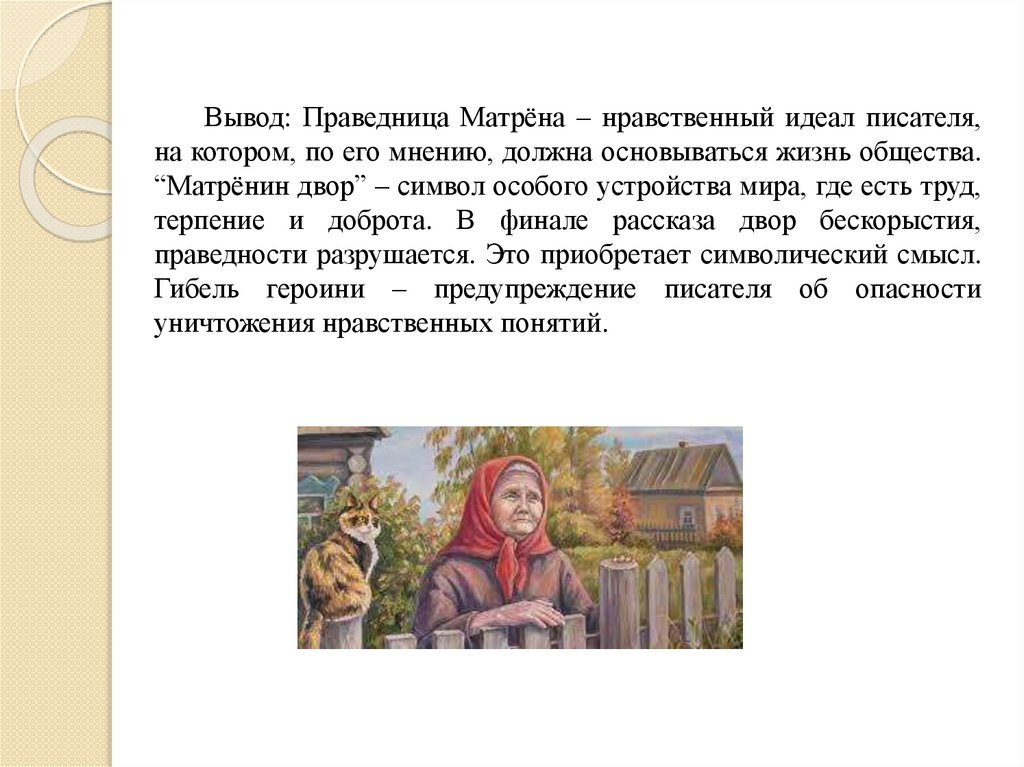 Вывод: Праведница Матрёна – нравственный идеал писателя, на котором, по его мнению, должна основываться жизнь общества. "Матрёнин двор" – символ особого устройства мира, где есть труд, терпение и доброта. В финале рассказа двор бескорыстия, праведности разрушается. Это приобретает символический смысл. Гибель героини – предупреждение писателя об опасности уничтожения нравственных понятий.